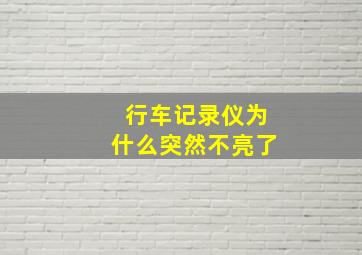 行车记录仪为什么突然不亮了